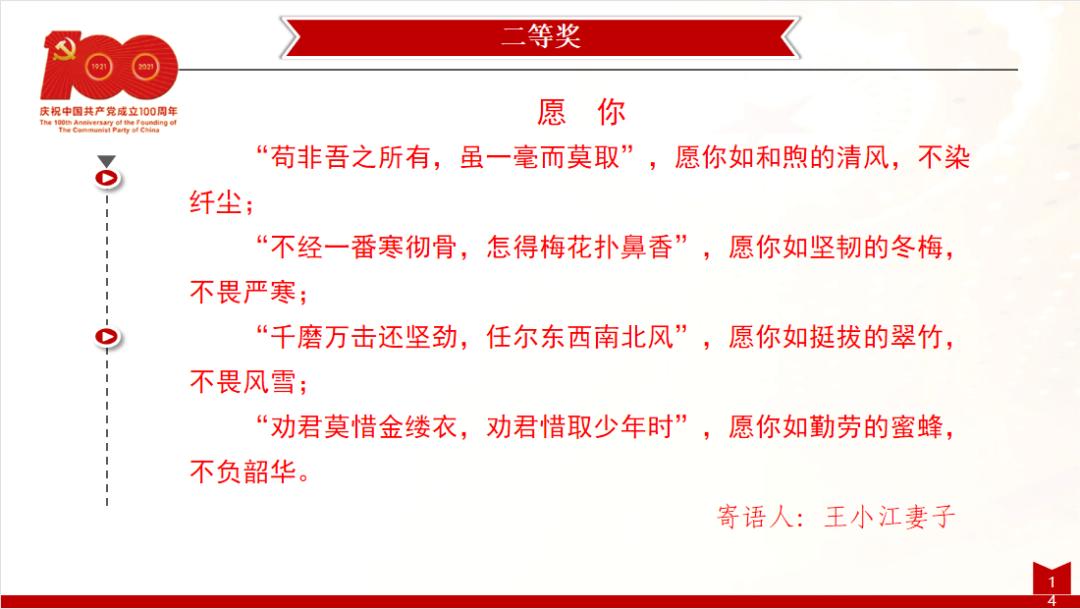 1921 2021
庆祝中国共产党成立100周年
The 100th Anniversary of the Founding of The Communist Party of China

二等奖

愿 你

“苟非吾之所有，虽一毫而莫取”，愿你如和煦的清风，不染纤尘；

“不经一番寒彻骨，怎得梅花扑鼻香”，愿你如坚韧的冬梅，不畏严寒；

“千磨万击还坚劲，任尔东西南北风”，愿你如挺拔的翠竹，不畏风雪；

“劝君莫惜金缕衣，劝君惜取少年时”，愿你如勤劳的蜜蜂，不负韶华。

寄语人：王小江妻子

14